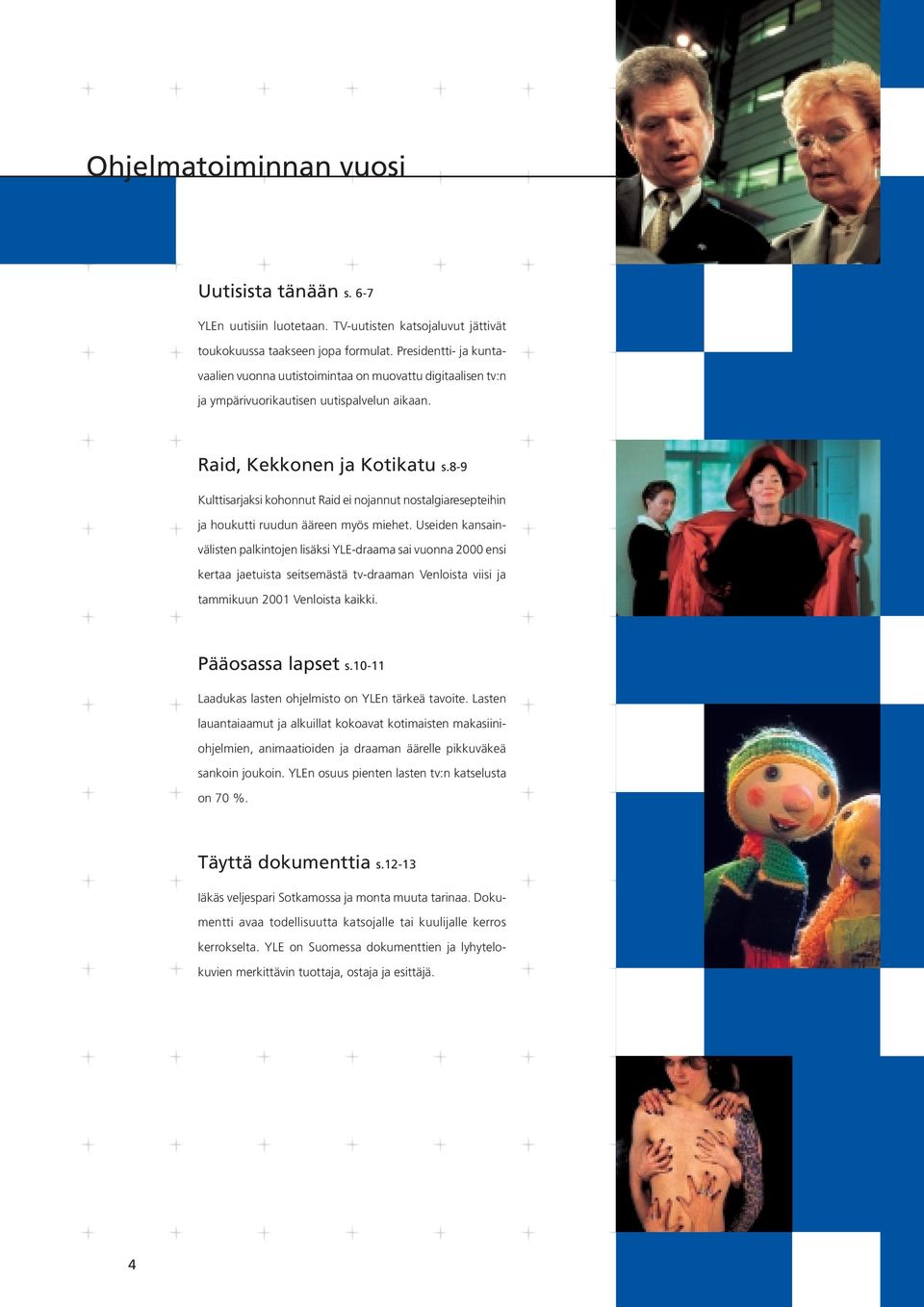 Ohjelmatoiminnan vuosi

Uutisista tänään s. 6-7

YLEn uutisiin luotetaan. TV-uutisten katsojaluvut jättivät toukokuussa taakseen jopa formulat. Presidentti- ja kuntavaalien vuonna uutistoimintaa on muovattu digitaalisen tv:n ja ympärivuorikautisen uutispalvelun aikaan.

Raid, Kekkonen ja Kotikatu s.8-9

Kulttisarjaksi kohonnut Raid ei nojannut nostalgiaresepteihin ja houkutti ruudun ääreen myös miehet. Useiden kansainvälisten palkintojen lisäksi YLE-draama sai vuonna 2000 ensi kertaa jaetuista seitsemästä tv-draaman Venloista viisi ja tammikuun 2001 Venloista kaikki.

Pääosassa lapset s.10-11

Laadukas lasten ohjelmisto on YLEn tärkeä tavoite. Lasten lauantaiaamut ja alkuillat kokoavat kotimaisten makasiiniohjelmien, animaatioiden ja draaman äärelle pikkuväkeä sankoin joukoin. YLEn osuus pienten lasten tv:n katselusta on 70 %.

Täyttä dokumenttia s.12-13

Iäkäs veljespari Sotkamossa ja monta muuta tarinaa. Dokumentti avaa todellisuutta katsojalle tai kuulijalle kerros kerrokselta. YLE on Suomessa dokumenttien ja lyhytelokuvien merkittävin tuottaja, ostaja ja esittäjä.

4